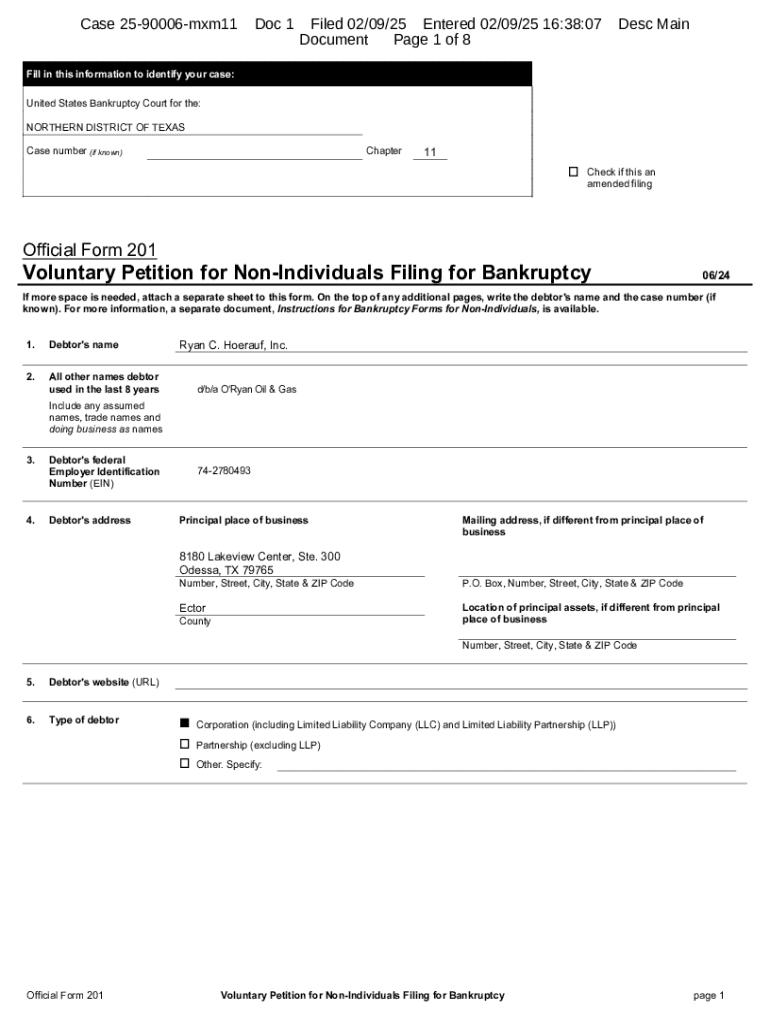 Case 25-90006-mxm11 Doc 1 Filed 02/09/25 Entered 02/09/25 16:38:07 Desc Main Document Page 1 of 8

Fill in this information to identify your case:

United States Bankruptcy Court for the:

NORTHERN DISTRICT OF TEXAS

Case number (if known) Chapter 11

☐ Check if this an amended filing

Official Form 201
Voluntary Petition for Non-Individuals Filing for Bankruptcy 06/24

If more space is needed, attach a separate sheet to this form. On the top of any additional pages, write the debtor's name and the case number (if known). For more information, a separate document, Instructions for Bankruptcy Forms for Non-Individuals, is available.

1. Debtor's name Ryan C. Hoerauf, Inc.

2. All other names debtor used in the last 8 years
Include any assumed names, trade names and doing business as names
d/b/a O'Ryan Oil & Gas

3. Debtor's federal Employer Identification Number (EIN) 74-2780493

4. Debtor's address
Principal place of business
8180 Lakeview Center, Ste. 300
Odessa, TX 79765
Number, Street, City, State & ZIP Code
Ector
County

Mailing address, if different from principal place of business
P.O. Box, Number, Street, City, State & ZIP Code
Location of principal assets, if different from principal place of business
Number, Street, City, State & ZIP Code

5. Debtor's website (URL)

6. Type of debtor
■ Corporation (including Limited Liability Company (LLC) and Limited Liability Partnership (LLP))
☐ Partnership (excluding LLP)
☐ Other. Specify:

Official Form 201 Voluntary Petition for Non-Individuals Filing for Bankruptcy page 1